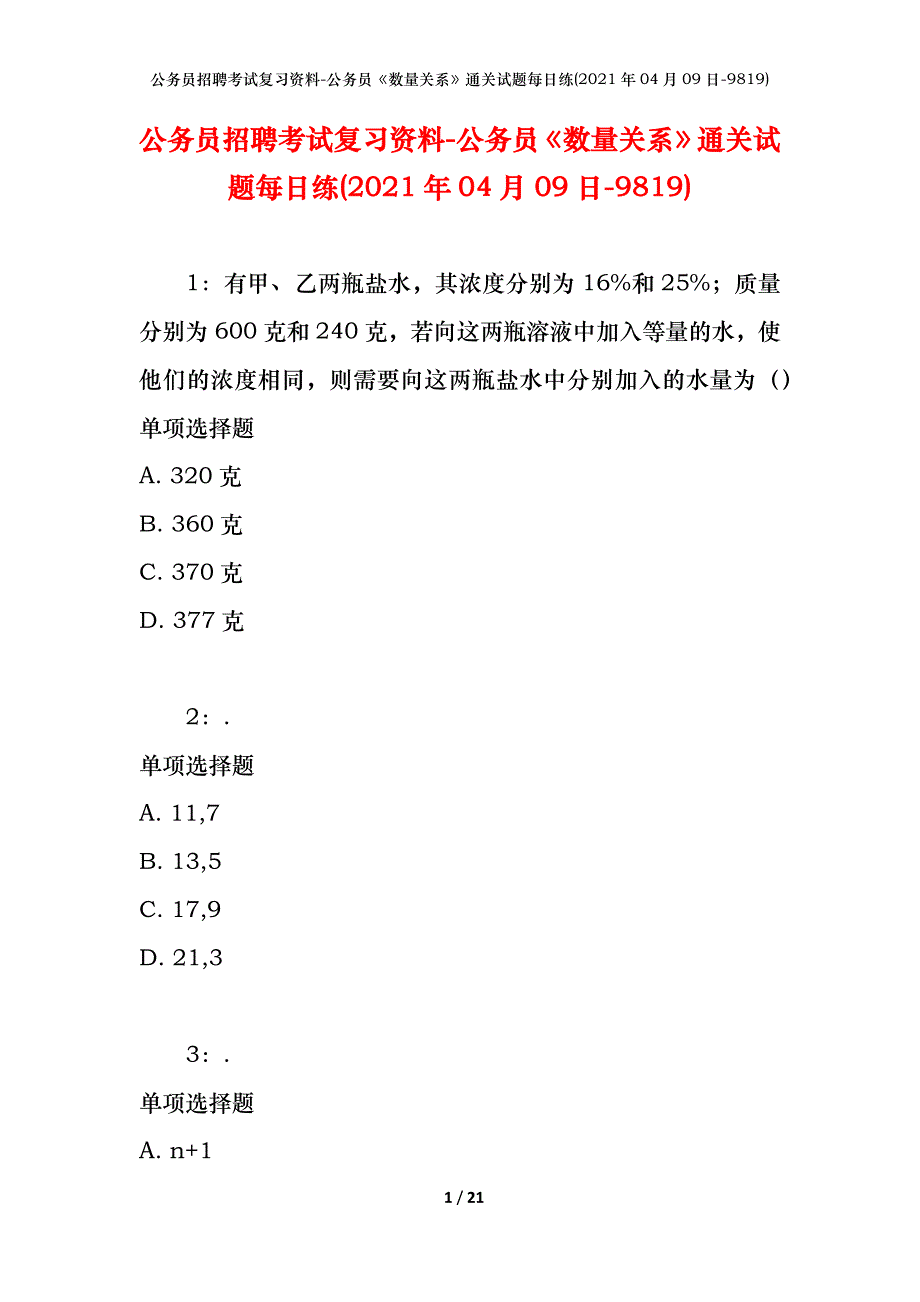 公务员招聘考试复习资料-公务员《数量关系》通关试题每日练(2021年04月09日-9819)

公务员招聘考试复习资料-公务员《数量关系》通关试题每日练(2021年04月09日-9819)

1：有甲、乙两瓶盐水，其浓度分别为16%和25%；质量分别为600克和240克，若向这两瓶溶液中加入等量的水，使他们的浓度相同，则需要向这两瓶盐水中分别加入的水量为（）

单项选择题

A. 320克

B. 360克

C. 370克

D. 377克

2：.

单项选择题

A. 11,7

B. 13,5

C. 17,9

D. 21,3

3：.

单项选择题

A. n+1

1 / 21